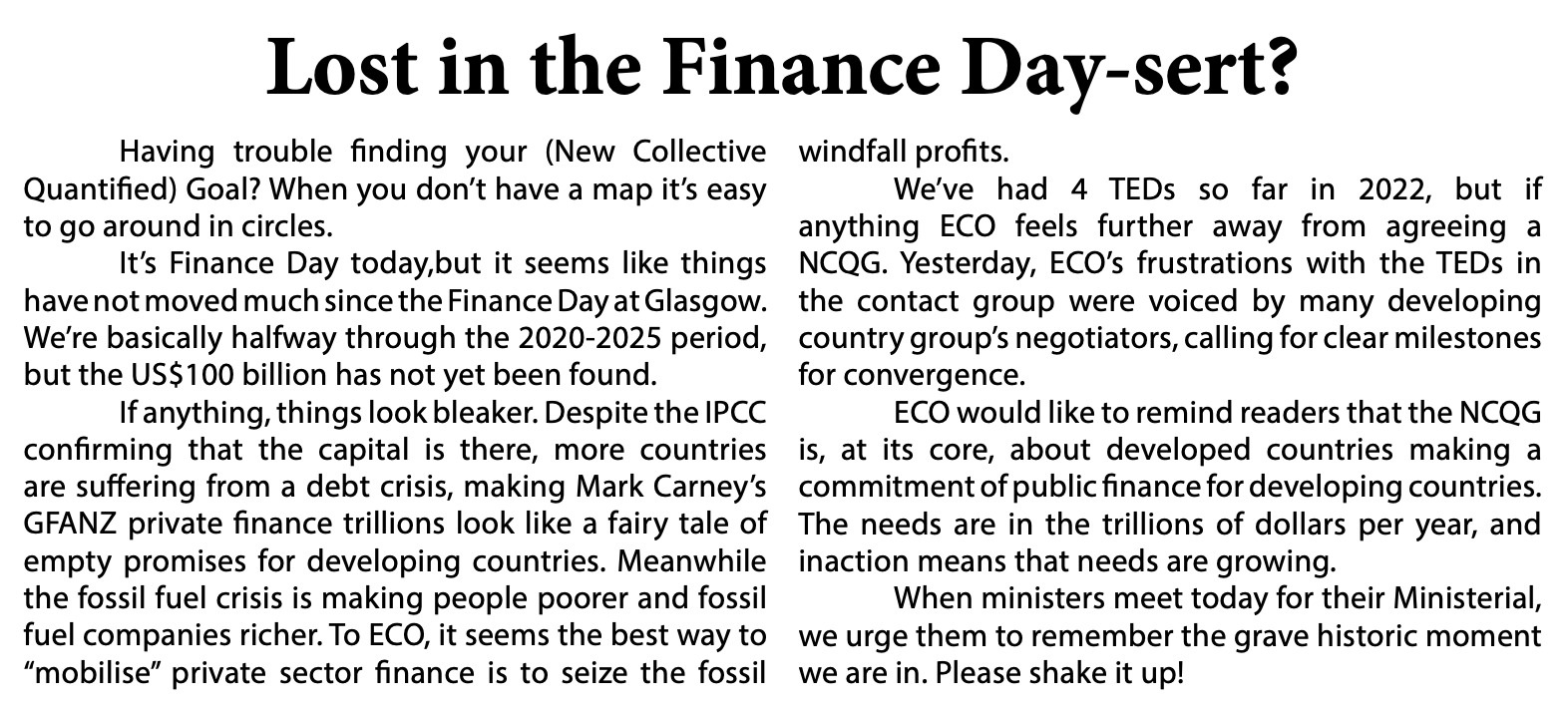 Lost in the Finance Day-sert?

Having trouble finding your (New Collective Quantified) Goal? When you don't have a map it's easy to go around in circles.

It's Finance Day today,but it seems like things have not moved much since the Finance Day at Glasgow. We're basically halfway through the 2020-2025 period, but the US$100 billion has not yet been found.

If anything, things look bleaker. Despite the IPCC confirming that the capital is there, more countries are suffering from a debt crisis, making Mark Carney's GFANZ private finance trillions look like a fairy tale of empty promises for developing countries. Meanwhile the fossil fuel crisis is making people poorer and fossil fuel companies richer. To ECO, it seems the best way to "mobilise" private sector finance is to seize the fossil windfall profits.

We've had 4 TEDs so far in 2022, but if anything ECO feels further away from agreeing a NCQG. Yesterday, ECO's frustrations with the TEDs in the contact group were voiced by many developing country group's negotiators, calling for clear milestones for convergence.

ECO would like to remind readers that the NCQG is, at its core, about developed countries making a commitment of public finance for developing countries. The needs are in the trillions of dollars per year, and inaction means that needs are growing.

When ministers meet today for their Ministerial, we urge them to remember the grave historic moment we are in. Please shake it up!